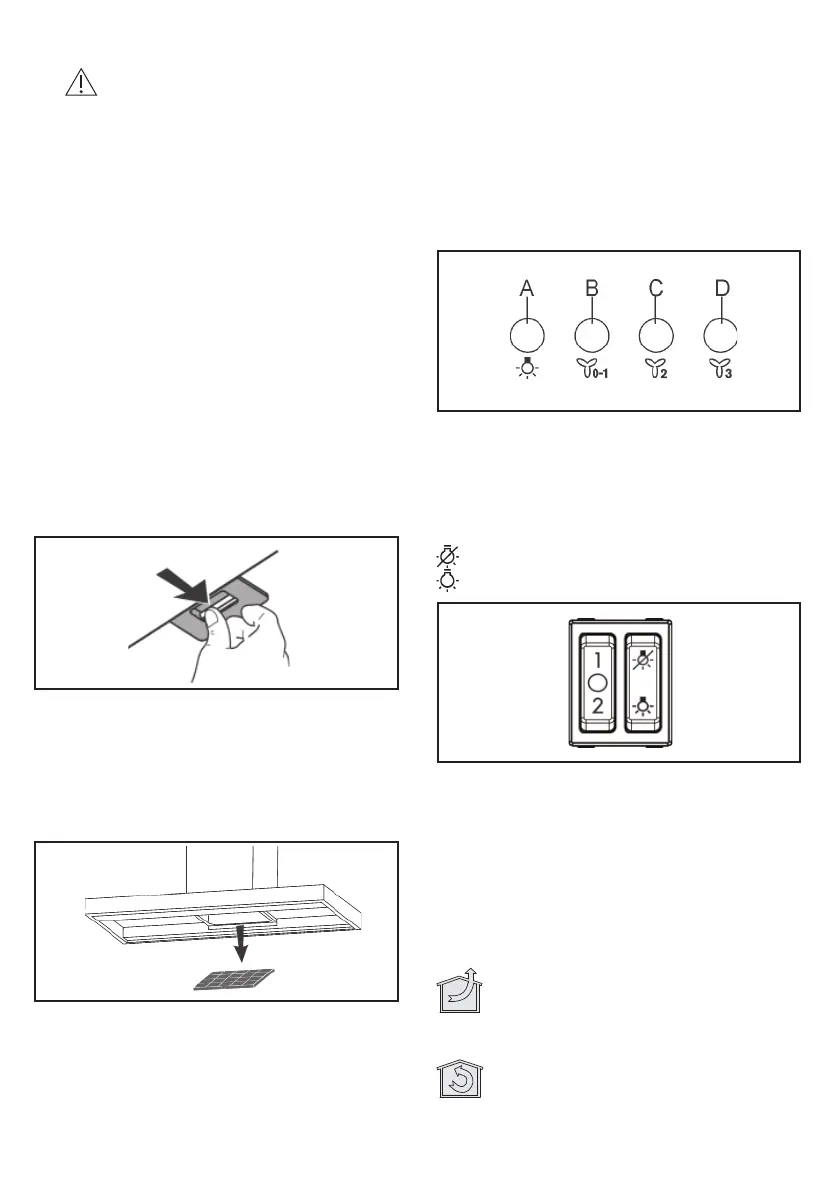 A B C D

0-1 2 3

1
2